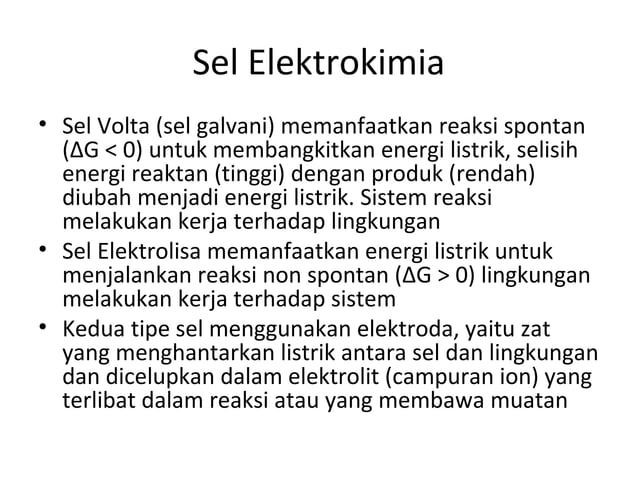 Sel Elektrokimia

• Sel Volta (sel galvani) memanfaatkan reaksi spontan ($\Delta G < 0$) untuk membangkitkan energi listrik, selisih energi reaktan (tinggi) dengan produk (rendah) diubah menjadi energi listrik. Sistem reaksi melakukan kerja terhadap lingkungan

• Sel Elektrolisa memanfaatkan energi listrik untuk menjalankan reaksi non spontan ($\Delta G > 0$) lingkungan melakukan kerja terhadap sistem

• Kedua tipe sel menggunakan elektroda, yaitu zat yang menghantarkan listrik antara sel dan lingkungan dan dicelupkan dalam elektrolit (campuran ion) yang terlibat dalam reaksi atau yang membawa muatan